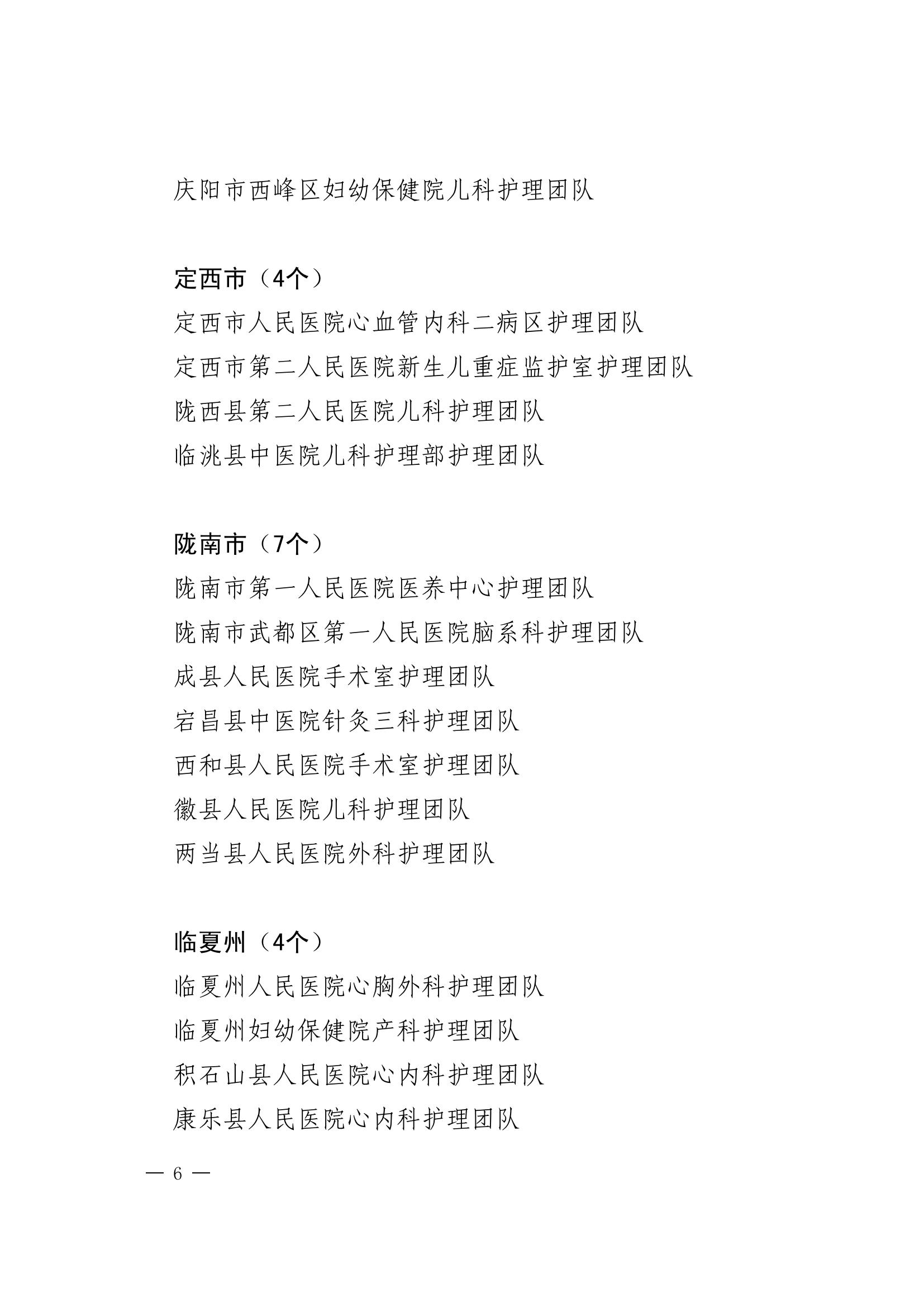 庆阳市西峰区妇幼保健院儿科护理团队

定西市（4个）

定西市人民医院心血管内科二病区护理团队

定西市第二人民医院新生儿重症监护室护理团队

陇西县第二人民医院儿科护理团队

临洮县中医院儿科护理部护理团队

陇南市（7个）

陇南市第一人民医院医养中心护理团队

陇南市武都区第一人民医院脑系科护理团队

成县人民医院手术室护理团队

宕昌县中医院针灸三科护理团队

西和县人民医院手术室护理团队

徽县人民医院儿科护理团队

两当县人民医院外科护理团队

临夏州（4个）

临夏州人民医院心胸外科护理团队

临夏州妇幼保健院产科护理团队

积石山县人民医院心内科护理团队

康乐县人民医院心内科护理团队

— 6 —